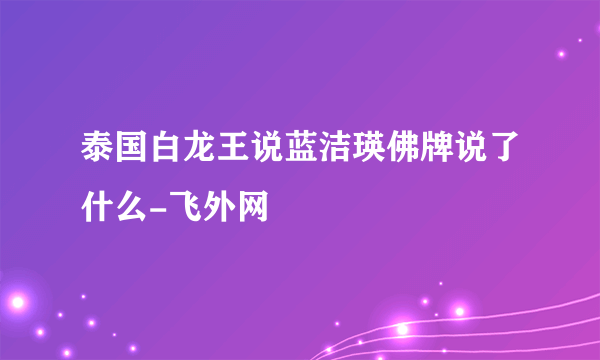 泰国白龙王说蓝洁瑛佛牌说了什么-飞外网